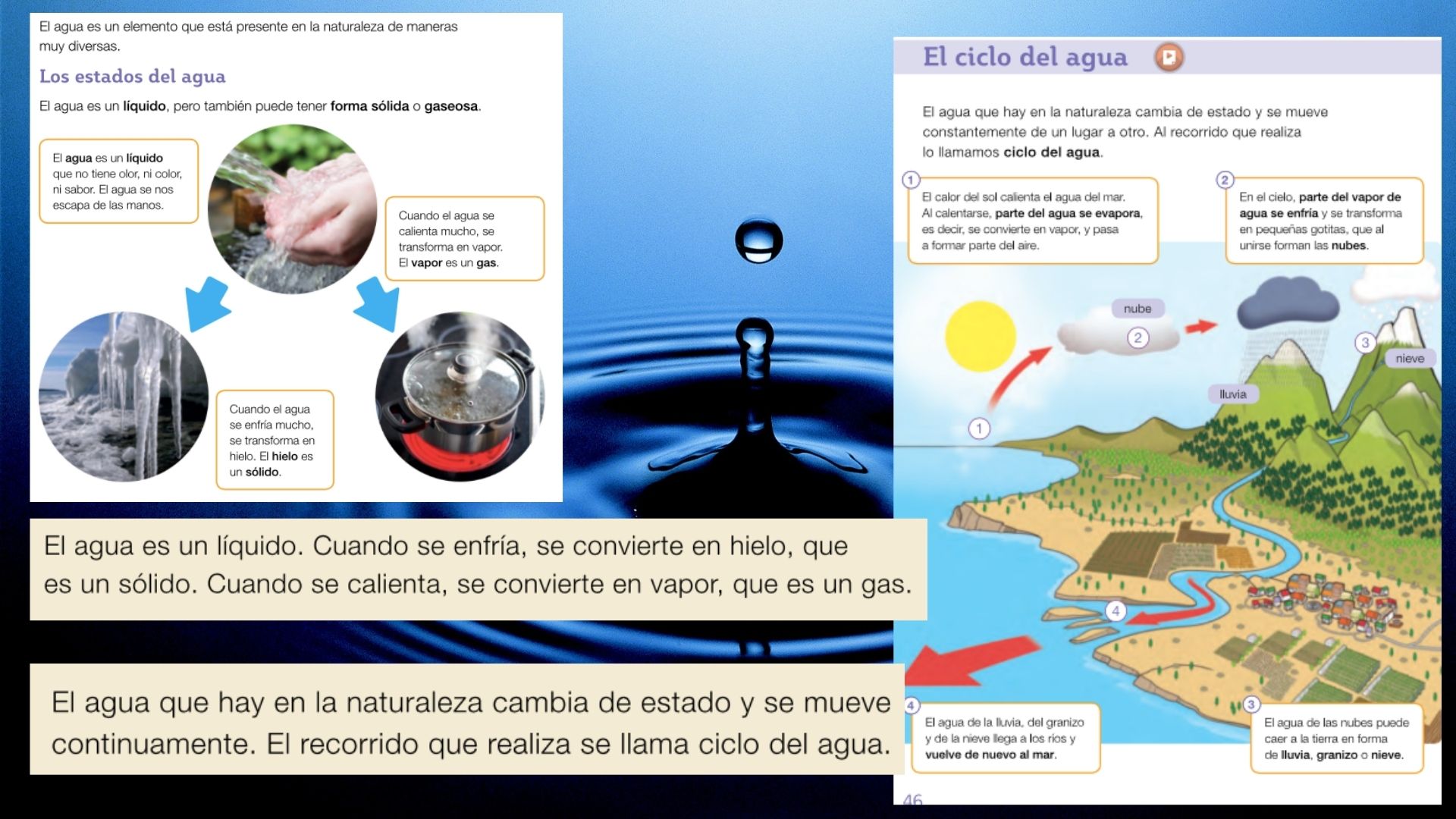 El agua es un elemento que está presente en la naturaleza de maneras muy diversas.

Los estados del agua

El agua es un líquido, pero también puede tener forma sólida o gaseosa.

El agua es un líquido que no tiene olor, ni color, ni sabor. El agua se nos escapa de las manos.

Cuando el agua se calienta mucho, se transforma en vapor. El vapor es un gas.

Cuando el agua se enfría mucho, se transforma en hielo. El hielo es un sólido.

El agua es un líquido. Cuando se enfría, se convierte en hielo, que es un sólido. Cuando se calienta, se convierte en vapor, que es un gas.

El agua que hay en la naturaleza cambia de estado y se mueve continuamente. El recorrido que realiza se llama ciclo del agua.

El ciclo del agua

El agua que hay en la naturaleza cambia de estado y se mueve constantemente de un lugar a otro. Al recorrido que realiza lo llamamos ciclo del agua.

1 El calor del sol calienta el agua del mar. Al calentarse, parte del agua se evapora, es decir, se convierte en vapor, y pasa a formar parte del aire.

2 En el cielo, parte del vapor de agua se enfría y se transforma en pequeñas gotitas, que al unirse forman las nubes.

nube
2
3
nieve
lluvia
1
4

4 El agua de la lluvia, del granizo y de la nieve llega a los ríos y vuelve de nuevo al mar.

3 El agua de las nubes puede caer a la tierra en forma de lluvia, granizo o nieve.

46